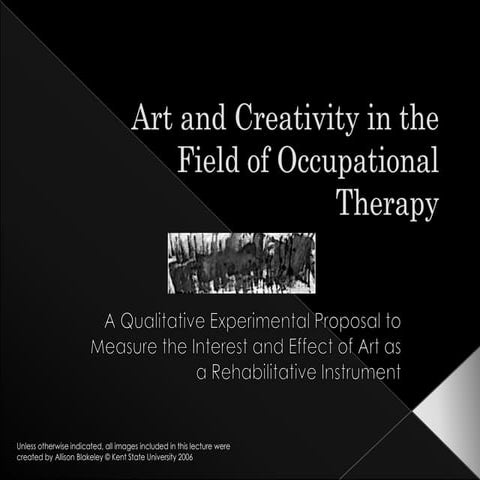 Art and Creativity in the Field of Occupational Therapy

A Qualitative Experimental Proposal to Measure the Interest and Effect of Art as a Rehabilitative Instrument

Unless otherwise indicated, all images included in this lecture were created by Allison Blakeley © Kent State University 2006